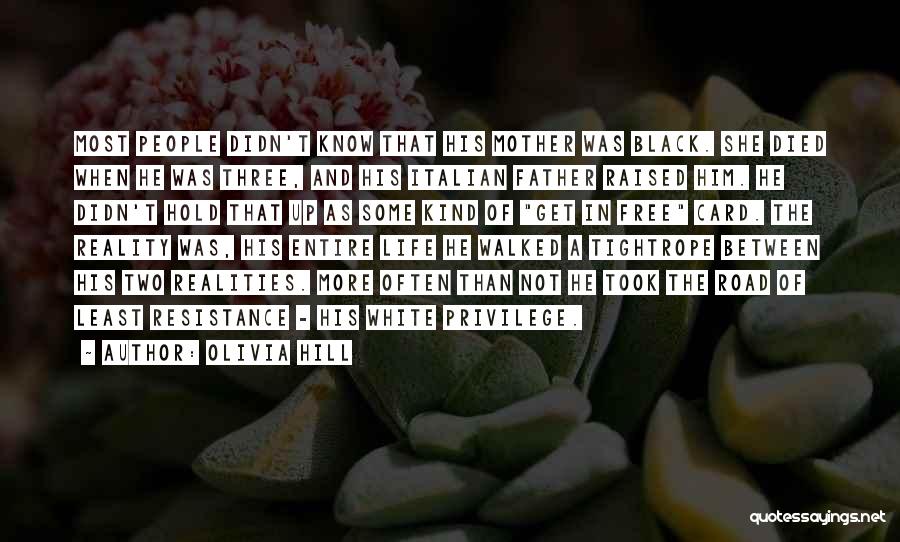 MOST PEOPLE DIDN'T KNOW THAT HIS MOTHER WAS BLACK. SHE DIED WHEN HE WAS THREE, AND HIS ITALIAN FATHER RAISED HIM. HE DIDN'T HOLD THAT UP AS SOME KIND OF "GET IN FREE" CARD. THE REALITY WAS, HIS ENTIRE LIFE HE WALKED A TIGHTROPE BETWEEN HIS TWO REALITIES. MORE OFTEN THAN NOT HE TOOK THE ROAD OF LEAST RESISTANCE - HIS WHITE PRIVILEGE.

~ AUTHOR: OLIVIA HILL

quotessayings.net